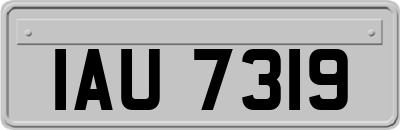 IAU 7319